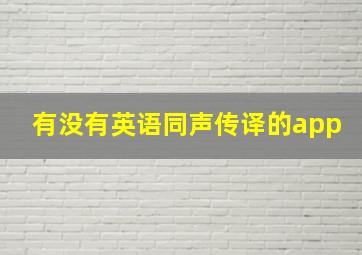 有没有英语同声传译的app